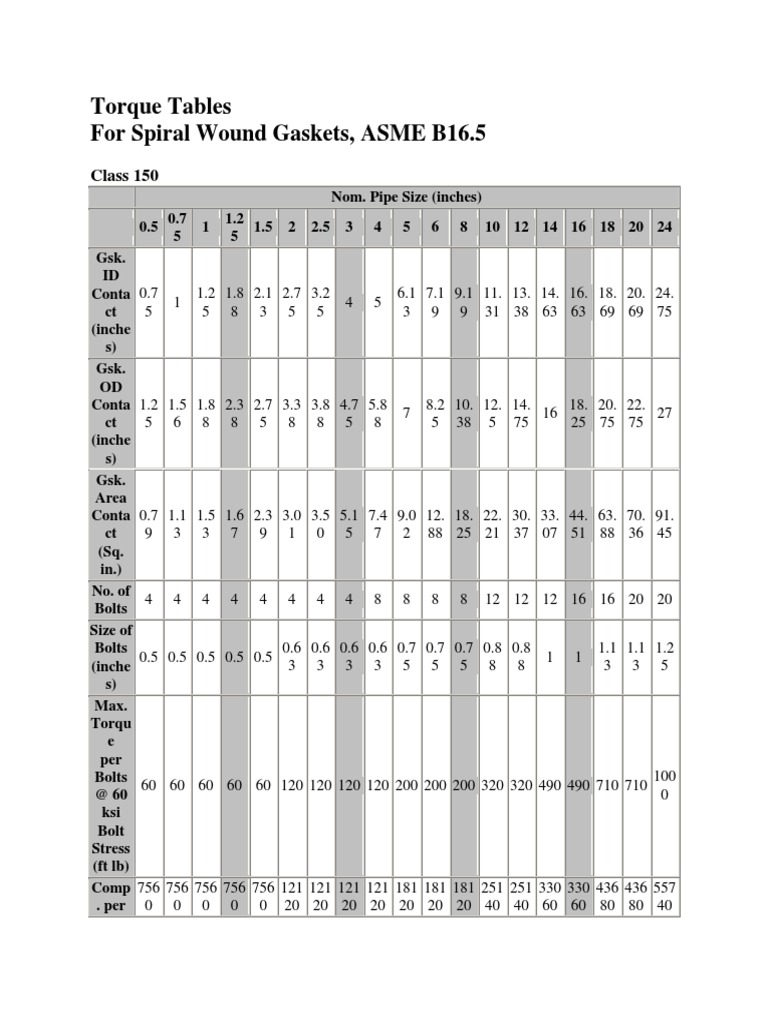 Torque Tables
For Spiral Wound Gaskets, ASME B16.5

Class 150

| | Nom. Pipe Size (inches) | | | | | | | | | | | | | | | | | | |
|---|---|---|---|---|---|---|---|---|---|---|---|---|---|---|---|---|---|---|---|
| | 0.5 | 0.75 | 1 | 1.25 | 1.5 | 2 | 2.5 | 3 | 4 | 5 | 6 | 8 | 10 | 12 | 14 | 16 | 18 | 20 | 24 |
| Gsk. ID Contact (inches) | 0.75 | 1 | 1.25 | 1.88 | 2.13 | 2.75 | 3.25 | 4 | 5 | 6.13 | 7.19 | 9.19 | 11.31 | 13.38 | 14.63 | 16.63 | 18.69 | 20.69 | 24.75 |
| Gsk. OD Contact (inches) | 1.25 | 1.56 | 1.88 | 2.38 | 2.75 | 3.38 | 3.88 | 4.75 | 5.88 | 7 | 8.25 | 10.38 | 12.5 | 14.75 | 16 | 18.25 | 20.75 | 22.75 | 27 |
| Gsk. Area Contact (Sq. in.) | 0.79 | 1.13 | 1.53 | 1.67 | 2.39 | 3.01 | 3.50 | 5.15 | 7.47 | 9.02 | 12.88 | 18.25 | 22.21 | 30.37 | 33.07 | 44.51 | 63.88 | 70.36 | 91.45 |
| No. of Bolts | 4 | 4 | 4 | 4 | 4 | 4 | 4 | 4 | 8 | 8 | 8 | 8 | 12 | 12 | 12 | 16 | 16 | 20 | 20 |
| Size of Bolts (inches) | 0.5 | 0.5 | 0.5 | 0.5 | 0.5 | 0.63 | 0.63 | 0.63 | 0.63 | 0.75 | 0.75 | 0.75 | 0.88 | 0.88 | 1 | 1 | 1.13 | 1.13 | 1.25 |
| Max. Torque per Bolts @ 60 ksi Bolt Stress (ft lb) | 60 | 60 | 60 | 60 | 60 | 120 | 120 | 120 | 120 | 200 | 200 | 200 | 320 | 320 | 490 | 490 | 710 | 710 | 1000 |
| Comp. per | 7560 | 7560 | 7560 | 7560 | 7560 | 12120 | 12120 | 12120 | 12120 | 18120 | 18120 | 18120 | 25140 | 25140 | 33060 | 33060 | 43680 | 43680 | 55740 |